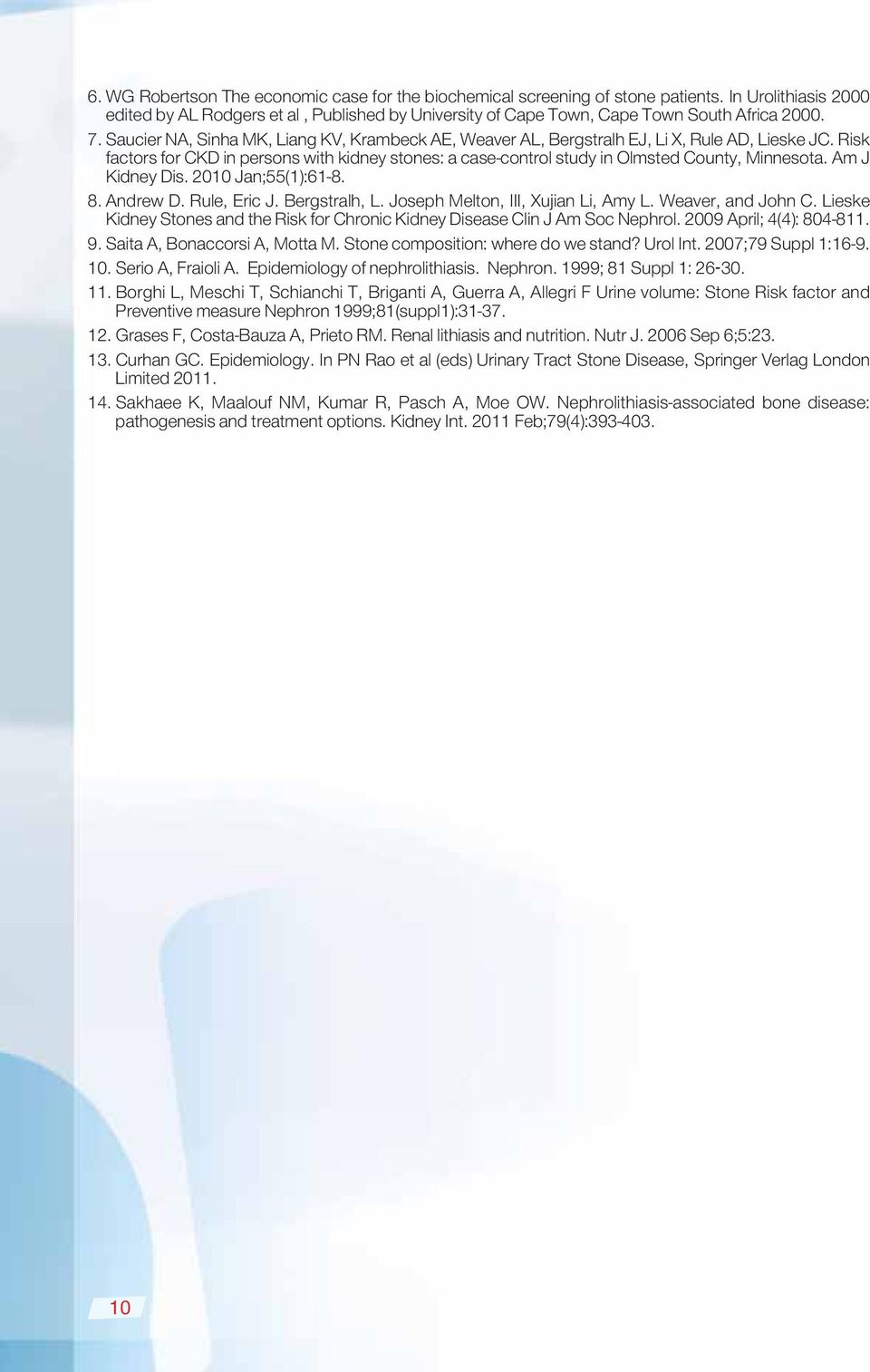 6. WG Robertson The economic case for the biochemical screening of stone patients. In Urolithiasis 2000 edited by AL Rodgers et al , Published by University of Cape Town, Cape Town South Africa 2000.

7. Saucier NA, Sinha MK, Liang KV, Krambeck AE, Weaver AL, Bergstralh EJ, Li X, Rule AD, Lieske JC. Risk factors for CKD in persons with kidney stones: a case-control study in Olmsted County, Minnesota. Am J Kidney Dis. 2010 Jan;55(1):61-8.

8. Andrew D. Rule, Eric J. Bergstralh, L. Joseph Melton, III, Xujian Li, Amy L. Weaver, and John C. Lieske Kidney Stones and the Risk for Chronic Kidney Disease Clin J Am Soc Nephrol. 2009 April; 4(4): 804-811.

9. Saita A, Bonaccorsi A, Motta M. Stone composition: where do we stand? Urol Int. 2007;79 Suppl 1:16-9.

10. Serio A, Fraioli A. Epidemiology of nephrolithiasis. Nephron. 1999; 81 Suppl 1: 26-30.

11. Borghi L, Meschi T, Schianchi T, Briganti A, Guerra A, Allegri F Urine volume: Stone Risk factor and Preventive measure Nephron 1999;81(suppl1):31-37.

12. Grases F, Costa-Bauza A, Prieto RM. Renal lithiasis and nutrition. Nutr J. 2006 Sep 6;5:23.

13. Curhan GC. Epidemiology. In PN Rao et al (eds) Urinary Tract Stone Disease, Springer Verlag London Limited 2011.

14. Sakhaee K, Maalouf NM, Kumar R, Pasch A, Moe OW. Nephrolithiasis-associated bone disease: pathogenesis and treatment options. Kidney Int. 2011 Feb;79(4):393-403.

10